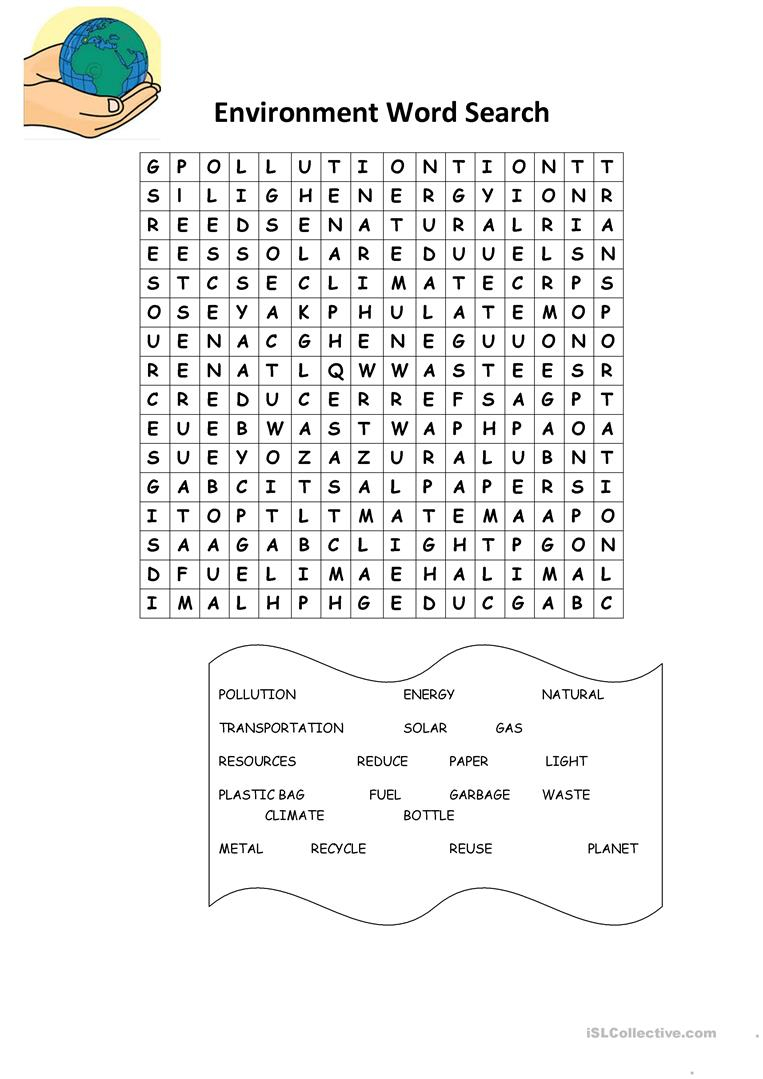 Environment Word Search

| G | P | O | L | L | U | T | I | O | N | T | I | O | N | T | T |
|---|---|---|---|---|---|---|---|---|---|---|---|---|---|---|---|
| S | I | L | I | G | H | E | N | E | R | G | Y | I | O | N | R |
| R | E | E | D | S | E | N | A | T | U | R | A | L | R | I | A |
| E | E | S | S | O | L | A | R | E | D | U | U | E | L | S | N |
| S | T | C | S | E | C | L | I | M | A | T | E | C | R | P | S |
| O | S | E | Y | A | K | P | H | U | L | A | T | E | M | O | P |
| U | E | N | A | C | G | H | E | N | E | G | U | U | O | N | O |
| R | E | N | A | T | L | Q | W | W | A | S | T | E | E | S | R |
| C | R | E | D | U | C | E | R | R | E | F | S | A | G | P | T |
| E | U | E | B | W | A | S | T | W | A | P | H | P | A | O | A |
| S | U | E | Y | O | Z | A | Z | U | R | A | L | U | B | N | T |
| G | A | B | C | I | T | S | A | L | P | A | P | E | R | S | I |
| I | T | O | P | T | L | T | M | A | T | E | M | A | A | P | O |
| S | A | A | G | A | B | C | L | I | G | H | T | P | G | O | N |
| D | F | U | E | L | I | M | A | E | H | A | L | I | M | A | L |
| I | M | A | L | H | P | H | G | E | D | U | C | G | A | B | C |

POLLUTION ENERGY NATURAL
TRANSPORTATION SOLAR GAS
RESOURCES REDUCE PAPER LIGHT
PLASTIC BAG FUEL GARBAGE WASTE
CLIMATE BOTTLE
METAL RECYCLE REUSE PLANET

iSLCollective.com